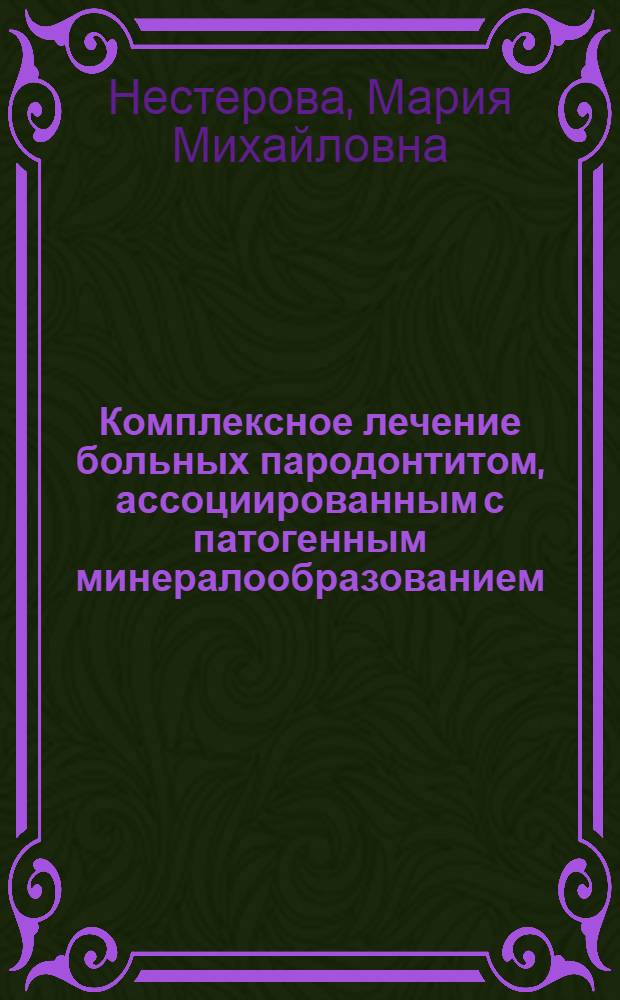 Нестерова, Мария Михайловна

Комплексное лечение больных пародонтитом, ассоциированным с патогенным минералообразованием